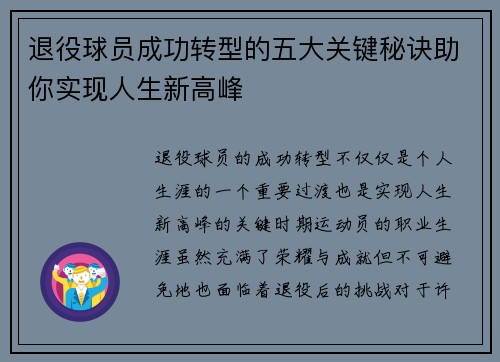 退役球员成功转型的五大关键秘诀助你实现人生新高峰

退役球员的成功转型不仅仅是个人生涯的一个重要过渡也是实现人生新高峰的关键时期运动员的职业生涯虽然充满了荣耀与成就但不可避免地也面临着退役后的挑战对于许